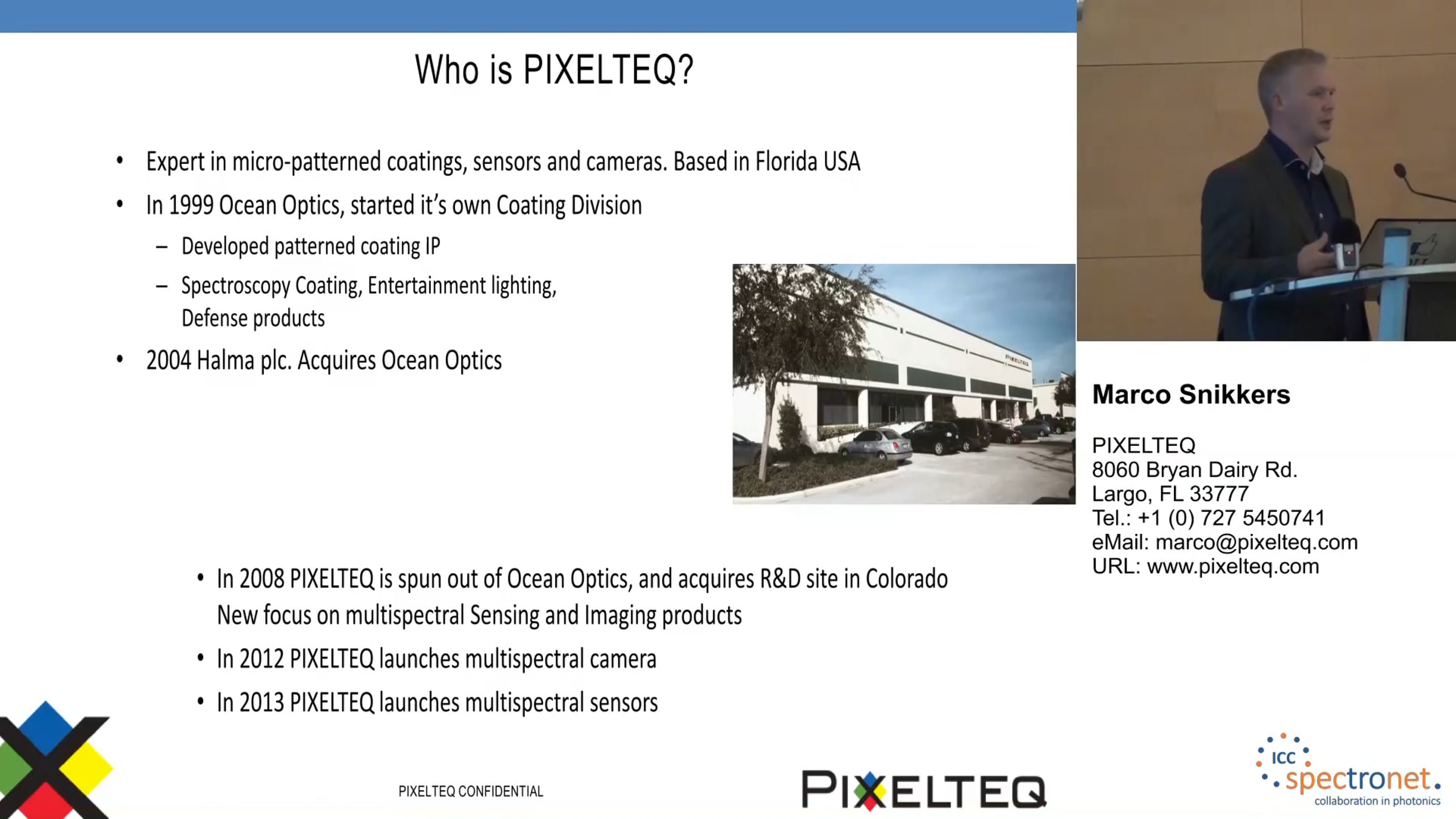 Who is PIXELTEQ?

• Expert in micro-patterned coatings, sensors and cameras. Based in Florida USA
• In 1999 Ocean Optics, started it's own Coating Division
- Developed patterned coating IP
- Spectroscopy Coating, Entertainment lighting, Defense products
• 2004 Halma plc. Acquires Ocean Optics

• In 2008 PIXELTEQ is spun out of Ocean Optics, and acquires R&D site in Colorado New focus on multispectral Sensing and Imaging products
• In 2012 PIXELTEQ launches multispectral camera
• In 2013 PIXELTEQ launches multispectral sensors

PIXELTEQ CONFIDENTIAL

PIXELTEQ

Marco Snikkers

PIXELTEQ
8060 Bryan Dairy Rd.
Largo, FL 33777
Tel.: +1 (0) 727 5450741
eMail: marco@pixelteq.com
URL: www.pixelteq.com

ICC
spectronet
collaboration in photonics